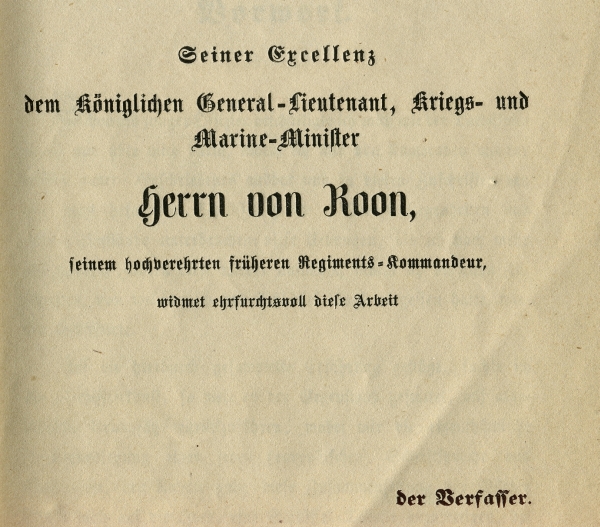 Seiner Excellenz

dem Königlichen General-Lieutenant, Kriegs- und Marine-Minister

Herrn von Roon,

seinem hochverehrten früheren Regiments-Kommandeur,

widmet ehrfurchtsvoll diese Arbeit

der Verfasser.